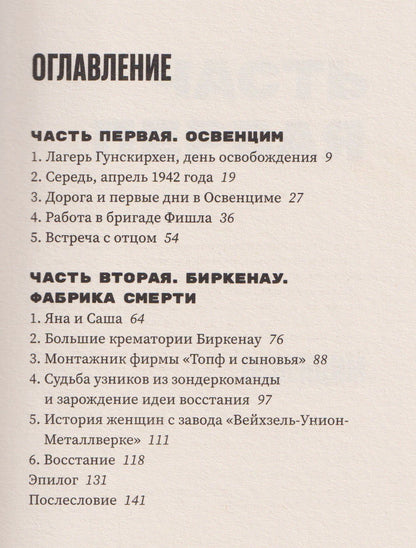 ОГЛАВЛЕНИЕ

ЧАСТЬ ПЕРВАЯ. ОСВЕНЦИМ

1. Лагерь Гунскирхен, день освобождения 9
2. Середь, апрель 1942 года 19
3. Дорога и первые дни в Освенциме 27
4. Работа в бригаде Фишла 36
5. Встреча с отцом 54

ЧАСТЬ ВТОРАЯ. БИРКЕНАУ. ФАБРИКА СМЕРТИ

1. Яна и Саша 64
2. Большие крематории Биркенау 76
3. Монтажник фирмы «Топф и сыновья» 88
4. Судьба узников из зондеркоманды и зарождение идеи восстания 97
5. История женщин с завода «Вейхзель-Унион-Металлверке» 111
6. Восстание 118
Эпилог 131
Послесловие 141